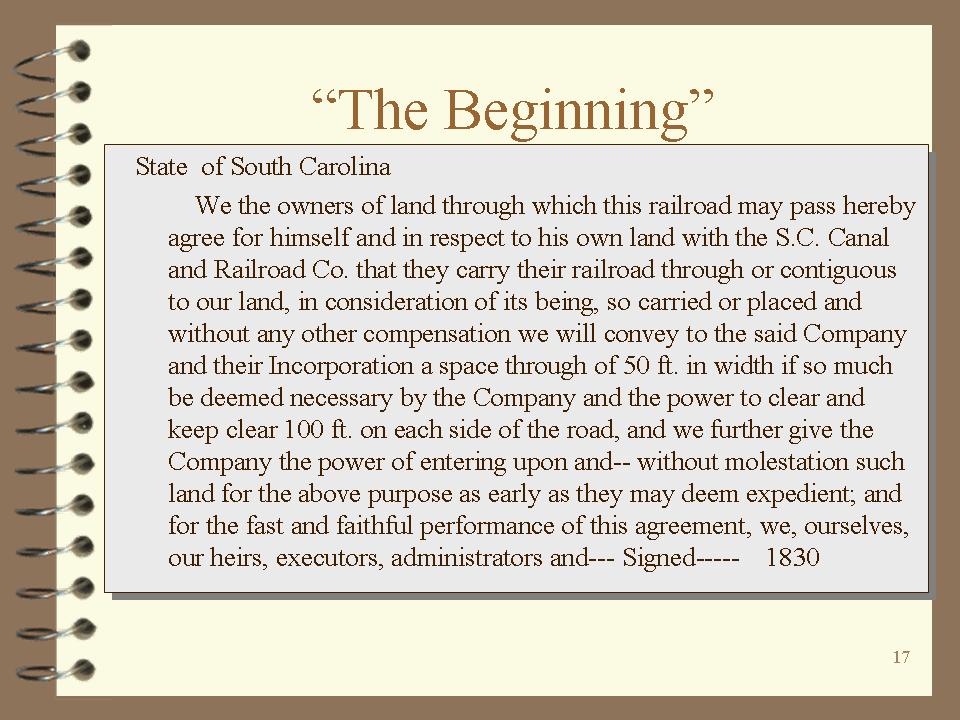 “The Beginning”

State of South Carolina

We the owners of land through which this railroad may pass hereby agree for himself and in respect to his own land with the S.C. Canal and Railroad Co. that they carry their railroad through or contiguous to our land, in consideration of its being, so carried or placed and without any other compensation we will convey to the said Company and their Incorporation a space through of 50 ft. in width if so much be deemed necessary by the Company and the power to clear and keep clear 100 ft. on each side of the road, and we further give the Company the power of entering upon and-- without molestation such land for the above purpose as early as they may deem expedient; and for the fast and faithful performance of this agreement, we, ourselves, our heirs, executors, administrators and--- Signed----- 1830

17